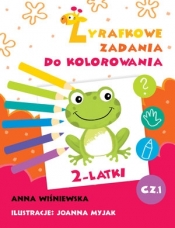 ŻYRAFKOWE
ZADANIA
DO KOLOROWANIA

?

2-LATKI

CZ.1

ANNA WIŚNIEWSKA

ILUSTRACJE: JOANNA MYJAK